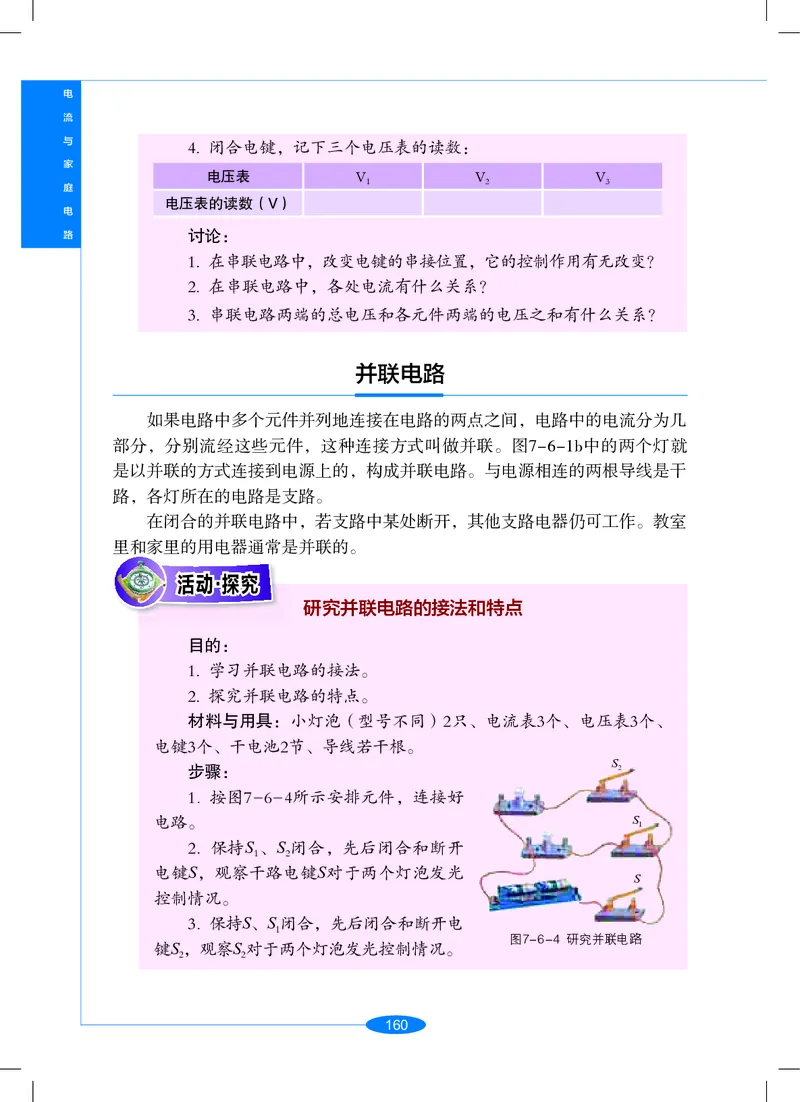 电流与家庭电路

4. 闭合电键，记下三个电压表的读数：

| 电压表 | $V_1$ | $V_2$ | $V_3$ |
|---|---|---|---|
| 电压表的读数（V） | | | |

讨论：
1. 在串联电路中，改变电键的串接位置，它的控制作用有无改变？
2. 在串联电路中，各处电流有什么关系？
3. 串联电路两端的总电压和各元件两端的电压之和有什么关系？

并联电路

如果电路中多个元件并列地连接在电路的两点之间，电路中的电流分为几部分，分别流经这些元件，这种连接方式叫做并联。图7-6-1b中的两个灯就是以并联的方式连接到电源上的，构成并联电路。与电源相连的两根导线是干路，各灯所在的电路是支路。

在闭合的并联电路中，若支路中某处断开，其他支路电器仍可工作。教室里和家里的用电器通常是并联的。

活动·探究

研究并联电路的接法和特点

目的：
1. 学习并联电路的接法。
2. 探究并联电路的特点。

材料与用具：小灯泡（型号不同）2只、电流表3个、电压表3个、电键3个、干电池2节、导线若干根。

步骤：
1. 按图7-6-4所示安排元件，连接好电路。
2. 保持$S_1$、$S_2$闭合，先后闭合和断开电键$S$，观察干路电键$S$对于两个灯泡发光控制情况。
3. 保持$S$、$S_1$闭合，先后闭合和断开电键$S_2$，观察$S_2$对于两个灯泡发光控制情况。

$S_2$
$S_1$
$S$
图7-6-4 研究并联电路

160